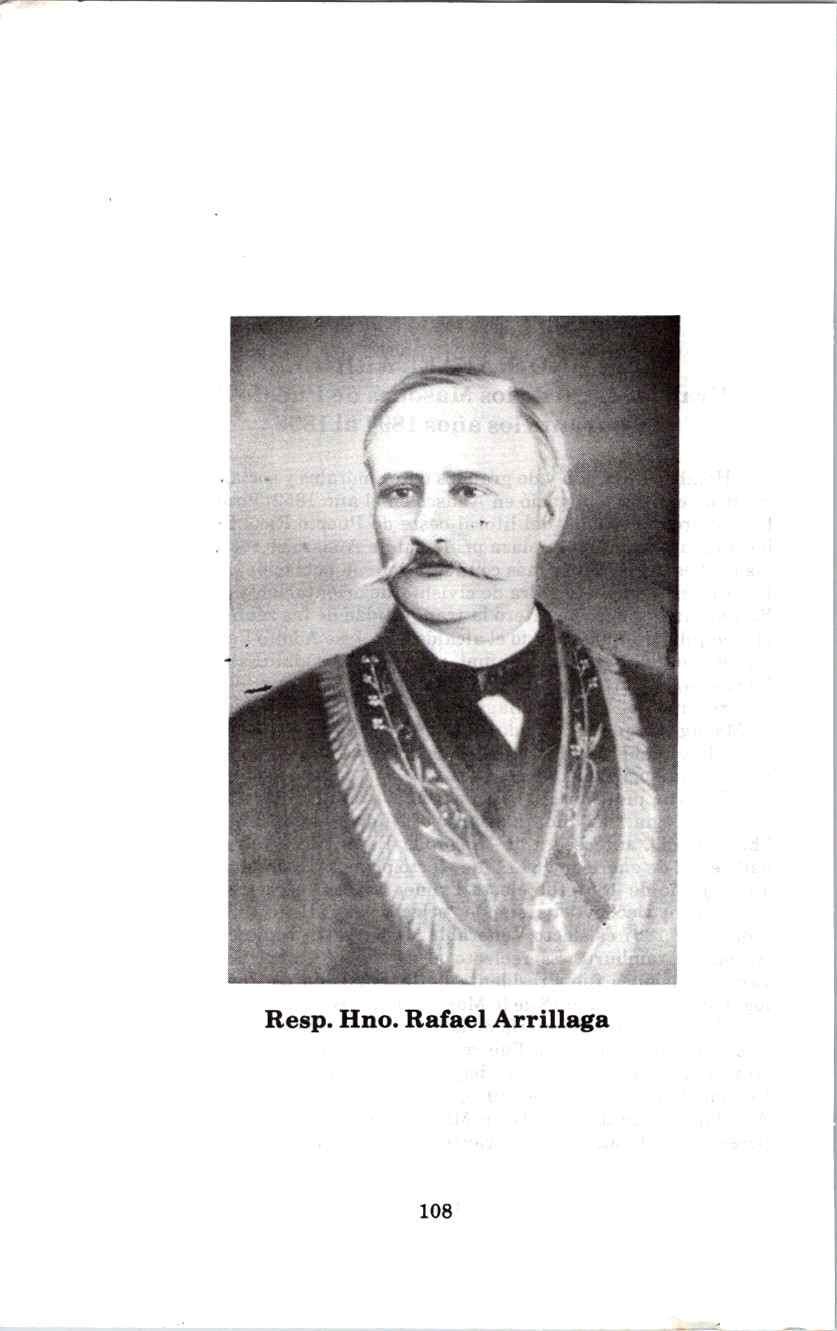 Resp. Hno. Rafael Arrillaga

108